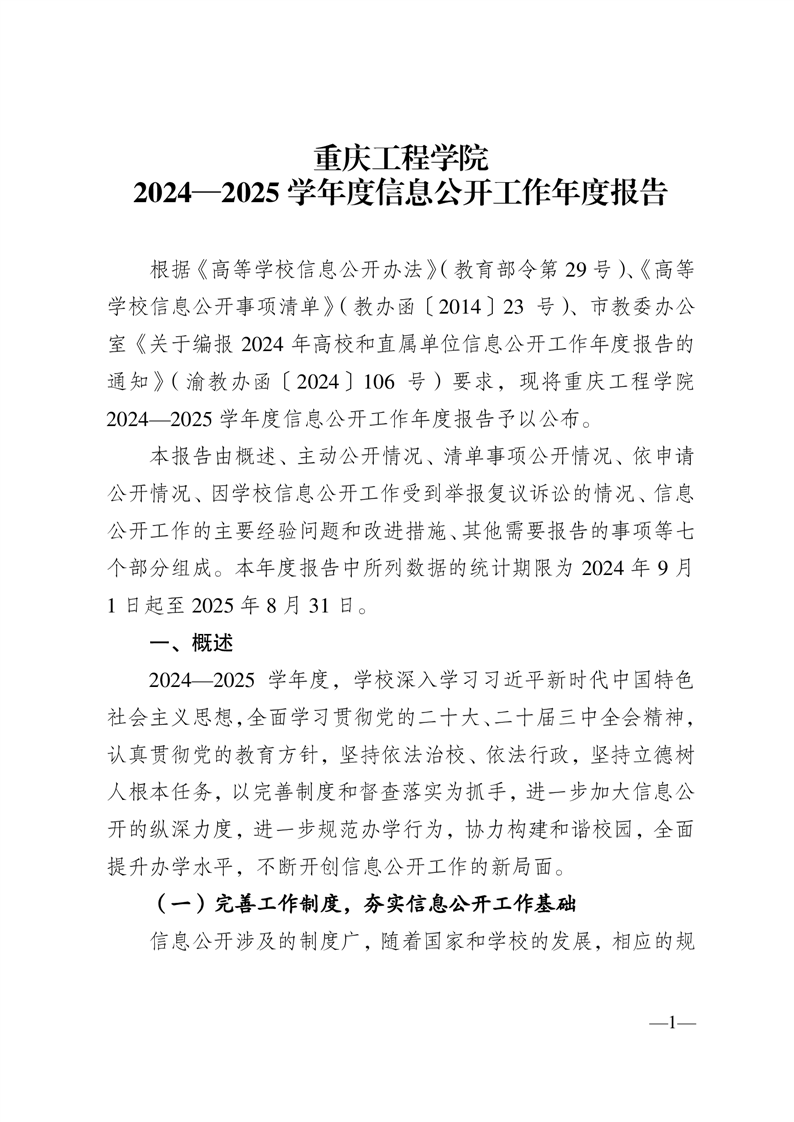 重庆工程学院
2024—2025 学年度信息公开工作年度报告

根据《高等学校信息公开办法》(教育部令第 29 号)、《高等学校信息公开事项清单》(教办函〔2014〕23 号)、市教委办公室《关于编报 2024 年高校和直属单位信息公开工作年度报告的通知》(渝教办函〔2024〕106 号)要求，现将重庆工程学院 2024—2025 学年度信息公开工作年度报告予以公布。

本报告由概述、主动公开情况、清单事项公开情况、依申请公开情况、因学校信息公开工作受到举报复议诉讼的情况、信息公开工作的主要经验问题和改进措施、其他需要报告的事项等七个部分组成。本年度报告中所列数据的统计期限为 2024 年 9 月 1 日起至 2025 年 8 月 31 日。

一、概述

2024—2025 学年度，学校深入学习习近平新时代中国特色社会主义思想，全面学习贯彻党的二十大、二十届三中全会精神，认真贯彻党的教育方针，坚持依法治校、依法行政，坚持立德树人根本任务，以完善制度和督查落实为抓手，进一步加大信息公开的纵深力度，进一步规范办学行为，协力构建和谐校园，全面提升办学水平，不断开创信息公开工作的新局面。

（一）完善工作制度，夯实信息公开工作基础

信息公开涉及的制度广，随着国家和学校的发展，相应的规

—1—